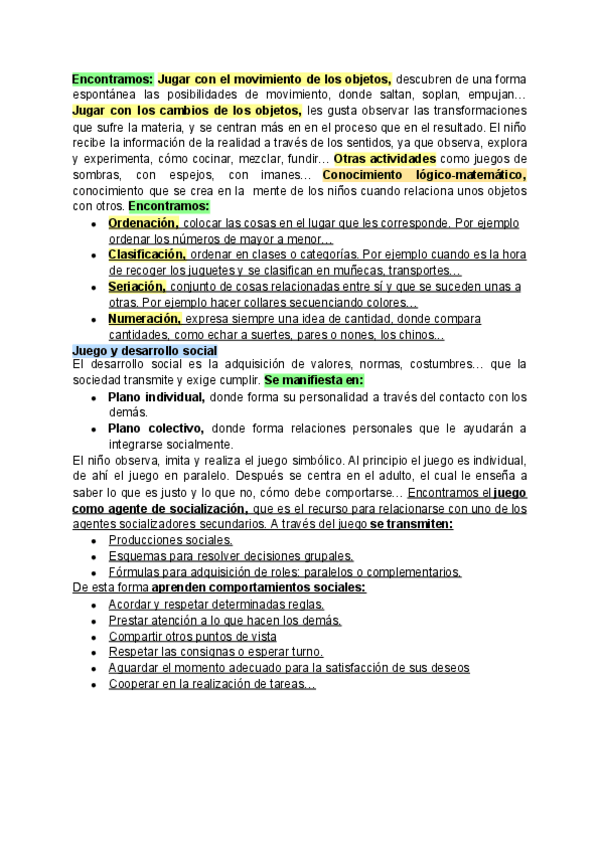 Encontramos: Jugar con el movimiento de los objetos, descubren de una forma espontánea las posibilidades de movimiento, donde saltan, soplan, empujan… Jugar con los cambios de los objetos, les gusta observar las transformaciones que sufre la materia, y se centran más en en el proceso que en el resultado. El niño recibe la información de la realidad a través de los sentidos, ya que observa, explora y experimenta, cómo cocinar, mezclar, fundir… Otras actividades como juegos de sombras, con espejos, con imanes… Conocimiento lógico-matemático, conocimiento que se crea en la mente de los niños cuando relaciona unos objetos con otros. Encontramos:

- Ordenación, colocar las cosas en el lugar que les corresponde. Por ejemplo ordenar los números de mayor a menor…
- Clasificación, ordenar en clases o categorías. Por ejemplo cuando es la hora de recoger los juguetes y se clasifican en muñecas, transportes…
- Seriación, conjunto de cosas relacionadas entre sí y que se suceden unas a otras. Por ejemplo hacer collares secuenciando colores…
- Numeración, expresa siempre una idea de cantidad, donde compara cantidades, como echar a suertes, pares o nones, los chinos…

Juego y desarrollo social
El desarrollo social es la adquisición de valores, normas, costumbres… que la sociedad transmite y exige cumplir. Se manifiesta en:

- Plano individual, donde forma su personalidad a través del contacto con los demás.
- Plano colectivo, donde forma relaciones personales que le ayudarán a integrarse socialmente.

El niño observa, imita y realiza el juego simbólico. Al principio el juego es individual, de ahí el juego en paralelo. Después se centra en el adulto, el cual le enseña a saber lo que es justo y lo que no, cómo debe comportarse… Encontramos el juego como agente de socialización, que es el recurso para relacionarse con uno de los agentes socializadores secundarios. A través del juego se transmiten:

- Producciones sociales.
- Esquemas para resolver decisiones grupales.
- Fórmulas para adquisición de roles: paralelos o complementarios.

De esta forma aprenden comportamientos sociales:

- Acordar y respetar determinadas reglas.
- Prestar atención a lo que hacen los demás.
- Compartir otros puntos de vista
- Respetar las consignas o esperar turno.
- Aguardar el momento adecuado para la satisfacción de sus deseos
- Cooperar en la realización de tareas…